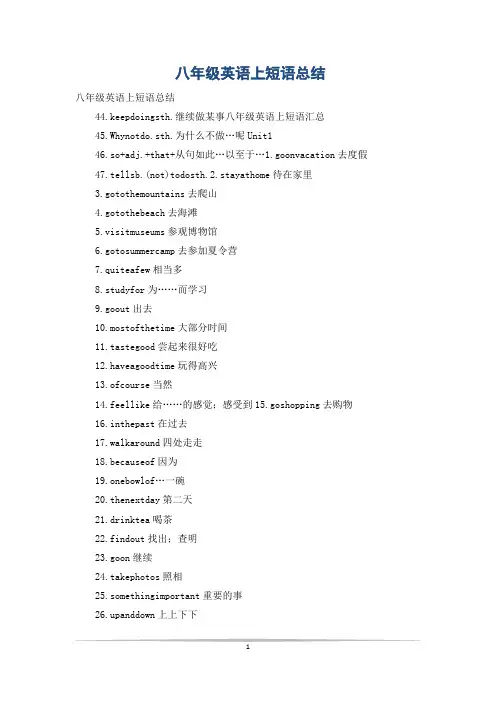 八年级英语上短语总结

八年级英语上短语总结

44.keepdoingsth.继续做某事八年级英语上短语汇总

45.Whynotdo.sth.为什么不做…呢 Unit1

46.so+adj.+that+从句如此…以至于…1.goonvacation 去度假

47.tellsb.(not)todosth.2.stayathome 待在家里

3.gotothemountains 去爬山

4.gotothebeach 去海滩

5.visitmuseums 参观博物馆

6.gotosummercamp 去参加夏令营

7.quiteafew 相当多

8.studyfor 为……而学习

9.goout 出去

10.mostofthetime 大部分时间

11.tastegood 尝起来很好吃

12.haveagoodtime 玩得高兴

13.ofcourse 当然

14.feellike 给……的感觉；感受到 15.goshopping 去购物

16.inthepast 在过去

17.walkaround 四处走走

18.becauseof 因为

19.onebowlof…一碗

20.thenextday 第二天

21.drinktea 喝茶

22.findout 找出；查明

23.goon 继续

24.takephotos 照相

25.somethingimportant 重要的事

26.upanddown 上上下下

1